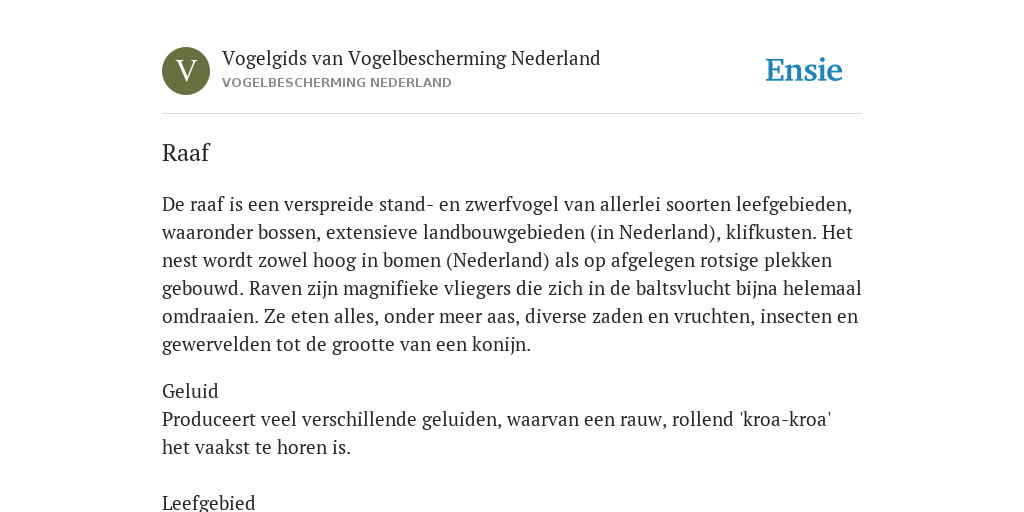 V

Vogelgids van Vogelbescherming Nederland
VOGELBESCHERMING NEDERLAND

Ensie

Raaf

De raaf is een verspreide stand- en zwerfvogel van allerlei soorten leefgebieden, waaronder bossen, extensieve landbouwgebieden (in Nederland), klifkusten. Het nest wordt zowel hoog in bomen (Nederland) als op afgelegen rotsige plekken gebouwd. Raven zijn magnifieke vliegers die zich in de baltsvlucht bijna helemaal omdraaien. Ze eten alles, onder meer aas, diverse zaden en vruchten, insecten en gewervelden tot de grootte van een konijn.

Geluid
Produceert veel verschillende geluiden, waarvan een rauw, rollend 'kroa-kroa' het vaakst te horen is.

Leefgebied